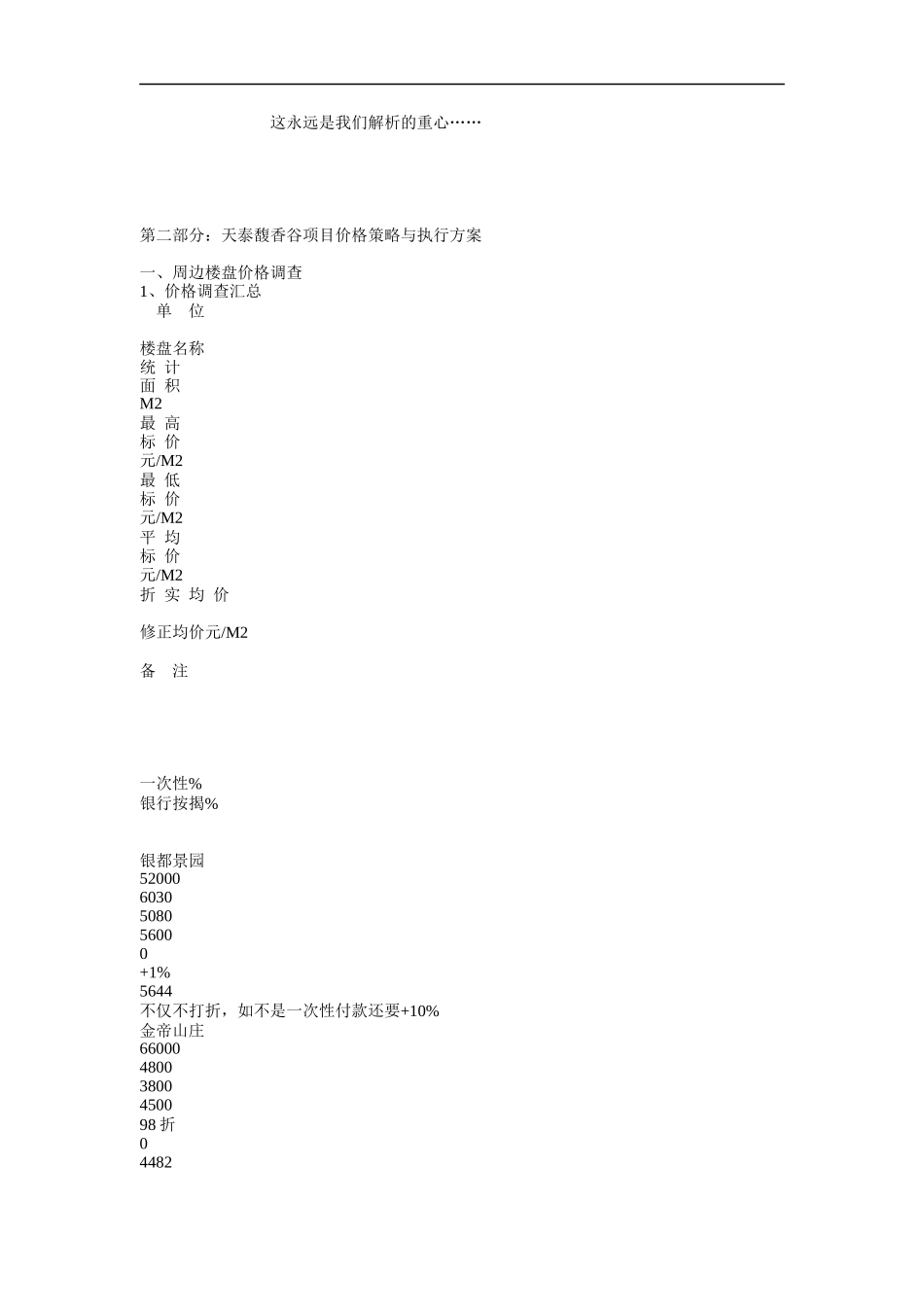 这永远是我们解析的重心……

第二部分：天泰馥香谷项目价格策略与执行方案

一、周边楼盘价格调查
1、价格调查汇总
单 位

楼盘名称
统 计
面 积
M2
最 高
标 价
元/M2
最 低
标 价
元/M2
平 均
标 价
元/M2
折 实 均 价

修正均价元/M2

备 注

一次性%
银行按揭%

银都景园
52000
6030
5080
5600
0
+1%
5644
不仅不打折，如不是一次性付款还要+10%
金帝山庄
66000
4800
3800
4500
98 折
0
4482